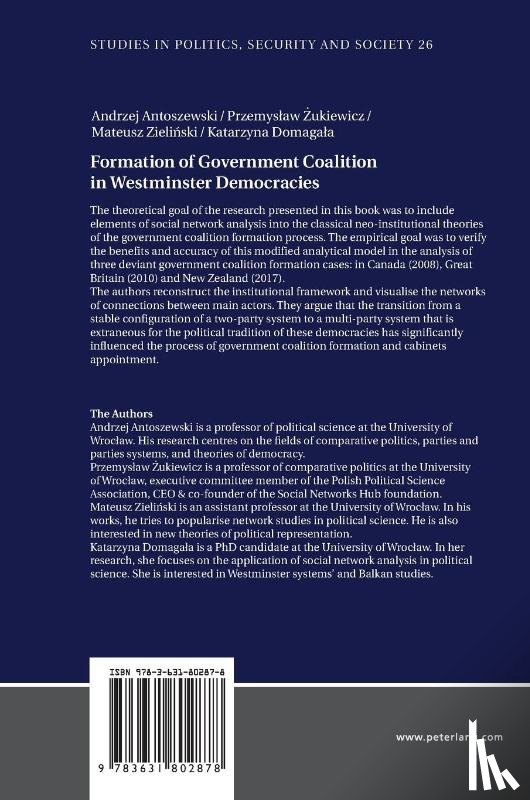 STUDIES IN POLITICS, SECURITY AND SOCIETY 26

Andrzej Antoszewski / Przemysław Żukiewicz / Mateusz Zieliński / Katarzyna Domagała

Formation of Government Coalition in Westminster Democracies

The theoretical goal of the research presented in this book was to include elements of social network analysis into the classical neo-institutional theories of the government coalition formation process. The empirical goal was to verify the benefits and accuracy of this modified analytical model in the analysis of three deviant government coalition formation cases: in Canada (2008), Great Britain (2010) and New Zealand (2017).
The authors reconstruct the institutional framework and visualise the networks of connections between main actors. They argue that the transition from a stable configuration of a two-party system to a multi-party system that is extraneous for the political tradition of these democracies has significantly influenced the process of government coalition formation and cabinets appointment.

The Authors
Andrzej Antoszewski is a professor of political science at the University of Wrocław. His research centres on the fields of comparative politics, parties and parties systems, and theories of democracy.
Przemysław Żukiewicz is a professor of comparative politics at the University of Wrocław, executive committee member of the Polish Political Science Association, CEO & co-founder of the Social Networks Hub foundation.
Mateusz Zieliński is an assistant professor at the University of Wrocław. In his works, he tries to popularise network studies in political science. He is also interested in new theories of political representation.
Katarzyna Domagała is a PhD candidate at the University of Wrocław. In her research, she focuses on the application of social network analysis in political science. She is interested in Westminster systems' and Balkan studies.

ISBN 978-3-631-80287-8

9 783631 802878

www.peterlang.com